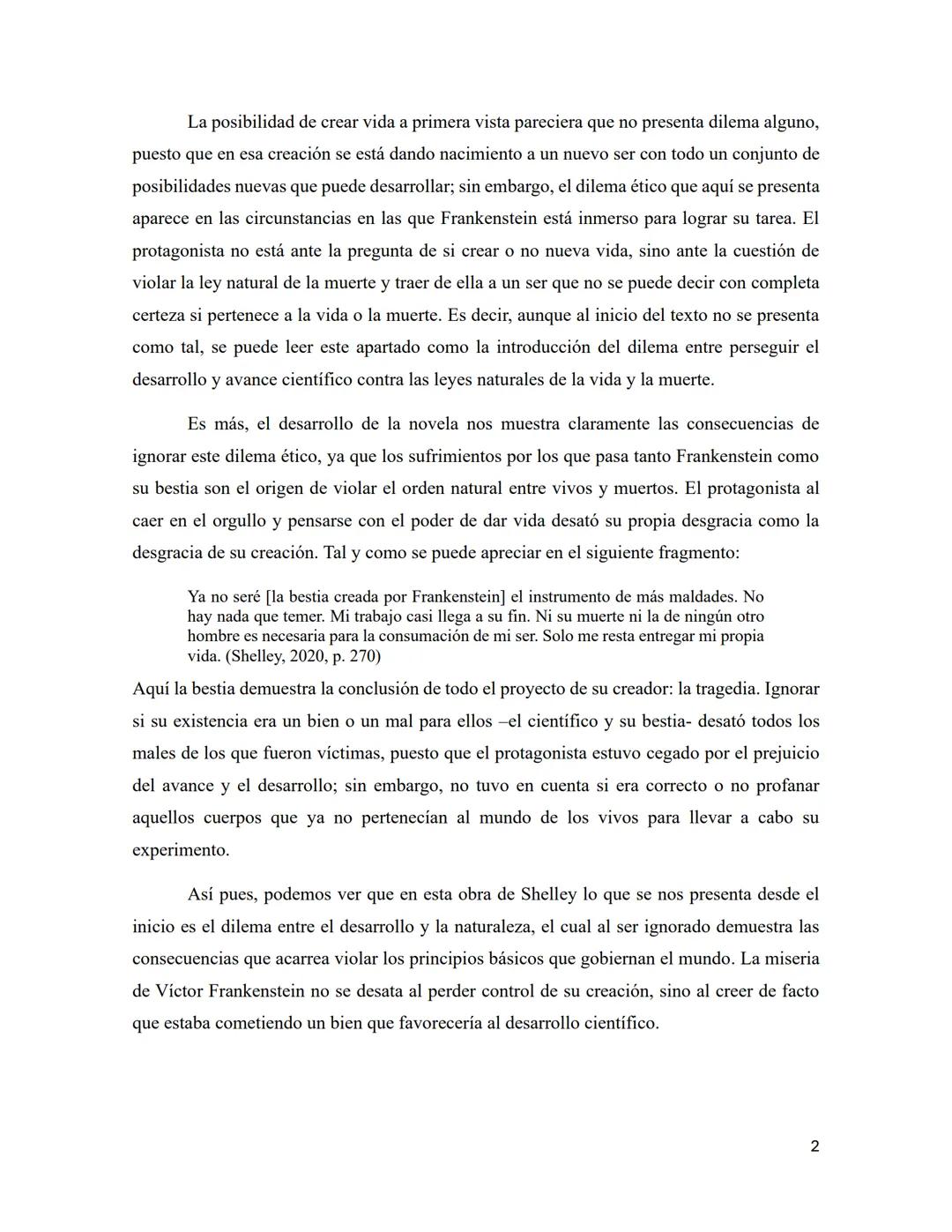 La posibilidad de crear vida a primera vista pareciera que no presenta dilema alguno, puesto que en esa creación se está dando nacimiento a un nuevo ser con todo un conjunto de posibilidades nuevas que puede desarrollar; sin embargo, el dilema ético que aquí se presenta aparece en las circunstancias en las que Frankenstein está inmerso para lograr su tarea. El protagonista no está ante la pregunta de si crear o no nueva vida, sino ante la cuestión de violar la ley natural de la muerte y traer de ella a un ser que no se puede decir con completa certeza si pertenece a la vida o la muerte. Es decir, aunque al inicio del texto no se presenta como tal, se puede leer este apartado como la introducción del dilema entre perseguir el desarrollo y avance científico contra las leyes naturales de la vida y la muerte.

Es más, el desarrollo de la novela nos muestra claramente las consecuencias de ignorar este dilema ético, ya que los sufrimientos por los que pasa tanto Frankenstein como su bestia son el origen de violar el orden natural entre vivos y muertos. El protagonista al caer en el orgullo y pensarse con el poder de dar vida desató su propia desgracia como la desgracia de su creación. Tal y como se puede apreciar en el siguiente fragmento:

Ya no seré [la bestia creada por Frankenstein] el instrumento de más maldades. No hay nada que temer. Mi trabajo casi llega a su fin. Ni su muerte ni la de ningún otro hombre es necesaria para la consumación de mi ser. Solo me resta entregar mi propia vida. (Shelley, 2020, p. 270)

Aquí la bestia demuestra la conclusión de todo el proyecto de su creador: la tragedia. Ignorar si su existencia era un bien o un mal para ellos –el científico y su bestia- desató todos los males de los que fueron víctimas, puesto que el protagonista estuvo cegado por el prejuicio del avance y el desarrollo; sin embargo, no tuvo en cuenta si era correcto o no profanar aquellos cuerpos que ya no pertenecían al mundo de los vivos para llevar a cabo su experimento.

Así pues, podemos ver que en esta obra de Shelley lo que se nos presenta desde el inicio es el dilema entre el desarrollo y la naturaleza, el cual al ser ignorado demuestra las consecuencias que acarrea violar los principios básicos que gobiernan el mundo. La miseria de Víctor Frankenstein no se desata al perder control de su creación, sino al creer de facto que estaba cometiendo un bien que favorecería al desarrollo científico.

2